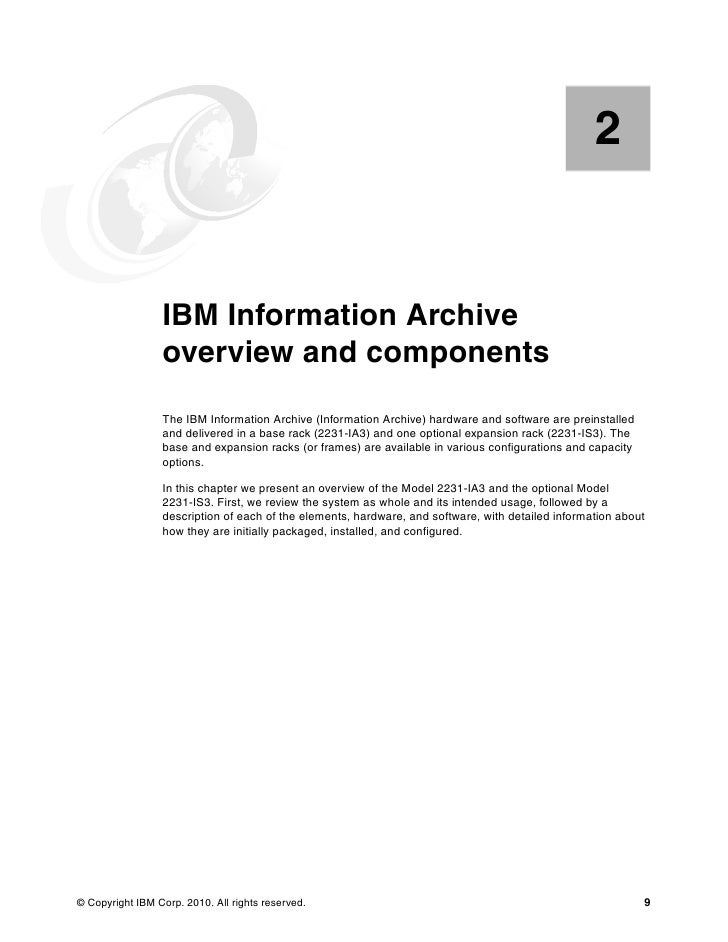 2

IBM Information Archive overview and components

The IBM Information Archive (Information Archive) hardware and software are preinstalled and delivered in a base rack (2231-IA3) and one optional expansion rack (2231-IS3). The base and expansion racks (or frames) are available in various configurations and capacity options.

In this chapter we present an overview of the Model 2231-IA3 and the optional Model 2231-IS3. First, we review the system as whole and its intended usage, followed by a description of each of the elements, hardware, and software, with detailed information about how they are initially packaged, installed, and configured.

© Copyright IBM Corp. 2010. All rights reserved.

9